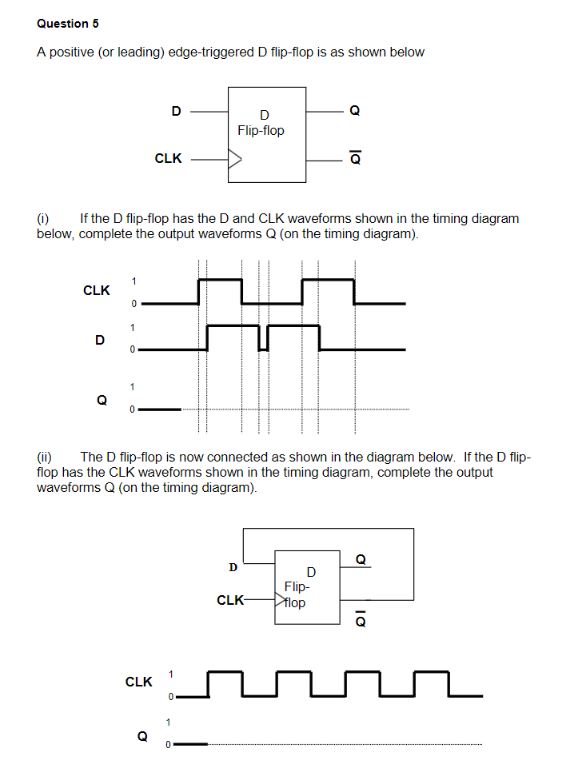 Question 5

A positive (or leading) edge-triggered D flip-flop is as shown below

D

CLK

D
Flip-flop

Q

$\overline{Q}$

(i) If the D flip-flop has the D and CLK waveforms shown in the timing diagram below, complete the output waveforms Q (on the timing diagram).

CLK 1 0

D 1 0

Q 1 0

(ii) The D flip-flop is now connected as shown in the diagram below. If the D flip-flop has the CLK waveforms shown in the timing diagram, complete the output waveforms Q (on the timing diagram).

D

CLK

D
Flip-flop

Q

$\overline{Q}$

CLK 1 0

Q 1 0